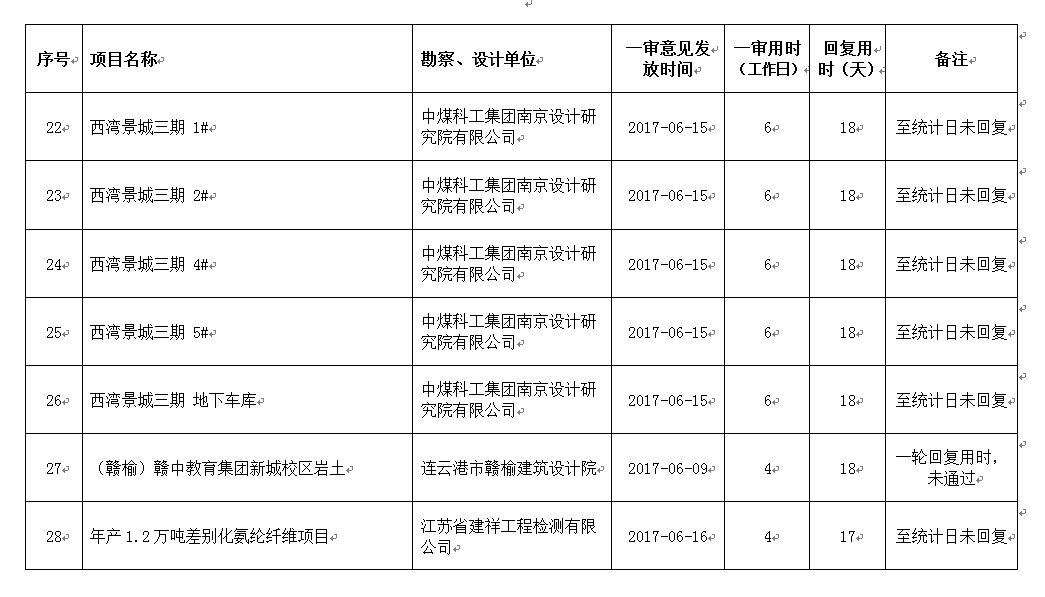 | 序号 | 项目名称 | 勘察、设计单位 | 一审意见发放时间 | 一审用时（工作日） | 回复用时（天） | 备注 |
|---|---|---|---|---|---|---|
| 22 | 西湾景城三期 1# | 中煤科工集团南京设计研究院有限公司 | 2017-06-15 | 6 | 18 | 至统计日未回复 |
| 23 | 西湾景城三期 2# | 中煤科工集团南京设计研究院有限公司 | 2017-06-15 | 6 | 18 | 至统计日未回复 |
| 24 | 西湾景城三期 4# | 中煤科工集团南京设计研究院有限公司 | 2017-06-15 | 6 | 18 | 至统计日未回复 |
| 25 | 西湾景城三期 5# | 中煤科工集团南京设计研究院有限公司 | 2017-06-15 | 6 | 18 | 至统计日未回复 |
| 26 | 西湾景城三期 地下车库 | 中煤科工集团南京设计研究院有限公司 | 2017-06-15 | 6 | 18 | 至统计日未回复 |
| 27 | （赣榆）赣中教育集团新城校区岩土 | 连云港市赣榆建筑设计院 | 2017-06-09 | 4 | 18 | 一轮回复用时，未通过 |
| 28 | 年产 1.2 万吨差别化氨纶纤维项目 | 江苏省建祥工程检测有限公司 | 2017-06-16 | 4 | 17 | 至统计日未回复 |